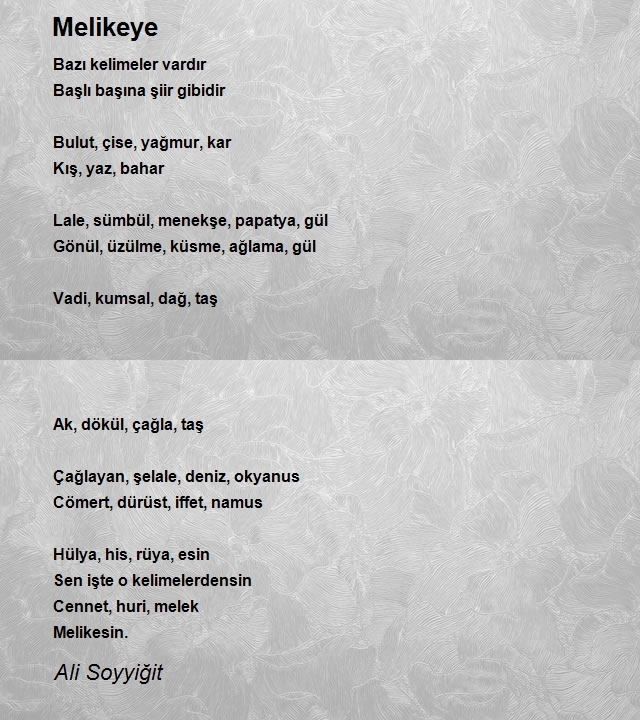 Melikeye

Bazı kelimeler vardır
Başlı başına şiir gibidir

Bulut, çise, yağmur, kar
Kış, yaz, bahar

Lale, sümbül, menekşe, papatya, gül
Gönül, üzülme, küsme, ağlama, gül

Vadi, kumsal, dağ, taş

Ak, dökül, çağla, taş

Çağlayan, şelale, deniz, okyanus
Cömert, dürüst, iffet, namus

Hülya, his, rüya, esin
Sen işte o kelimelerdensin
Cennet, huri, melek
Melikesin.

Ali Soyyiğit